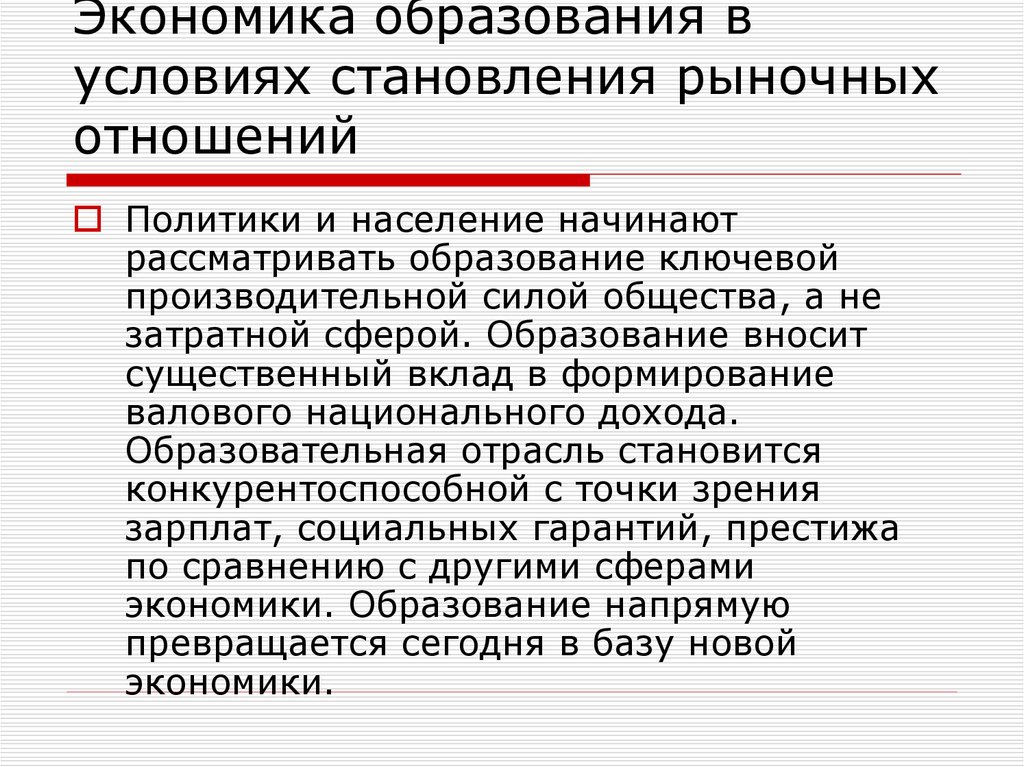 Экономика образования в условиях становления рыночных отношений

Политики и население начинают рассматривать образование ключевой производительной силой общества, а не затратной сферой. Образование вносит существенный вклад в формирование валового национального дохода. Образовательная отрасль становится конкурентоспособной с точки зрения зарплат, социальных гарантий, престижа по сравнению с другими сферами экономики. Образование напрямую превращается сегодня в базу новой экономики.